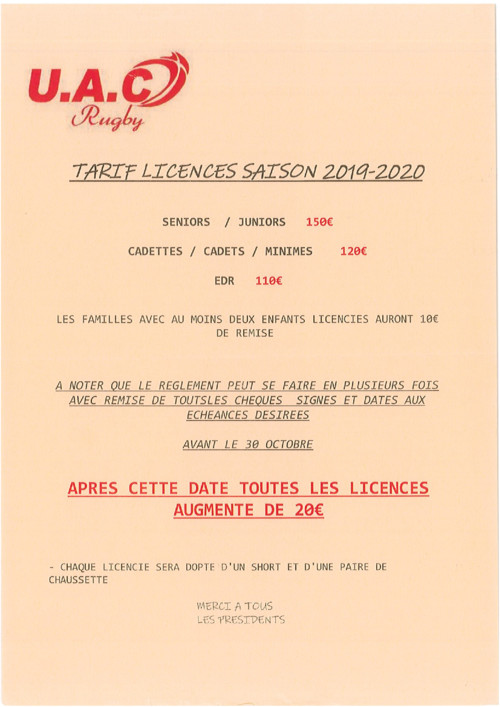 U.A.C
Rugby

TARIF LICENCES SAISON 2019-2020

SENIORS / JUNIORS 150€

CADETTES / CADETS / MINIMES 120€

EDR 110€

LES FAMILLES AVEC AU MOINS DEUX ENFANTS LICENCIES AURONT 10€ DE REMISE

A NOTER QUE LE REGLEMENT PEUT SE FAIRE EN PLUSIEURS FOIS AVEC REMISE DE TOUTSLES CHEQUES SIGNES ET DATES AUX ECHEANCES DESIREES

AVANT LE 30 OCTOBRE

APRES CETTE DATE TOUTES LES LICENCES AUGMENTE DE 20€

- CHAQUE LICENCIE SERA DOPTE D'UN SHORT ET D'UNE PAIRE DE CHAUSSETTE

MERCI A TOUS
LES PRESIDENTS